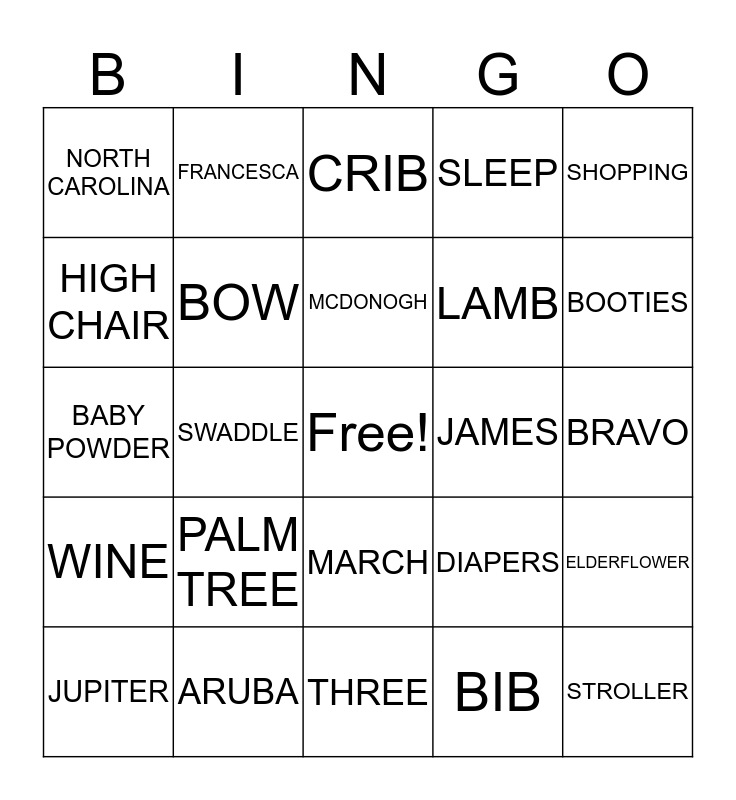 | B | I | N | G | O |
|---|---|---|---|---|
| NORTH CAROLINA | FRANCESCA | CRIB | SLEEP | SHOPPING |
| HIGH CHAIR | BOW | MCDONOGH | LAMB | BOOTIES |
| BABY POWDER | SWADDLE | Free! | JAMES | BRAVO |
| WINE | PALM TREE | MARCH | DIAPERS | ELDERFLOWER |
| JUPITER | ARUBA | THREE | BIB | STROLLER |